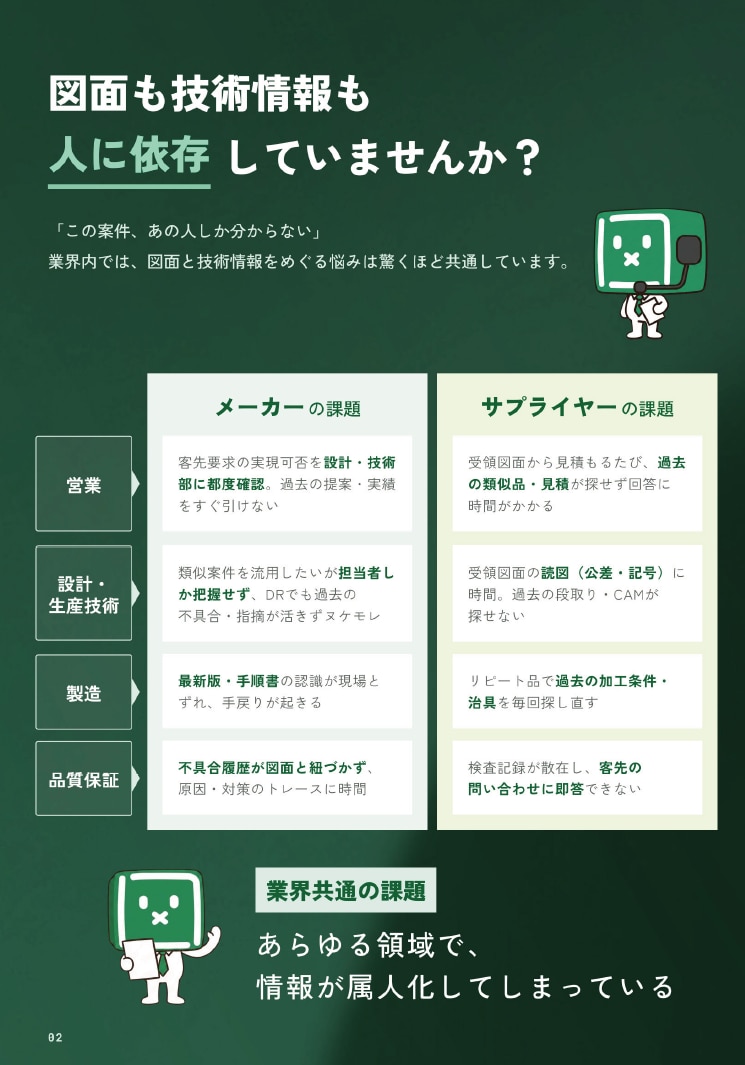 図面も技術情報も
人に依存していませんか？

「この案件、あの人しか分からない」
業界内では、図面と技術情報をめぐる悩みは驚くほど共通しています。

|  | メーカーの課題 | サプライヤーの課題 |
|---|---|---|
| 営業 | 客先要求の実現可否を設計・技術部に都度確認。過去の提案・実績をすぐ引けない | 受領図面から見積もるたび、過去の類似品・見積が探せず回答に時間がかかる |
| 設計・生産技術 | 類似案件を流用したいが担当者しか把握せず、DRでも過去の不具合・指摘が活きずヌケモレ | 受領図面の読図（公差・記号）に時間。過去の段取り・CAMが探せない |
| 製造 | 最新版・手順書の認識が現場とずれ、手戻りが起きる | リピート品で過去の加工条件・治具を毎回探し直す |
| 品質保証 | 不具合履歴が図面と紐づかず、原因・対策のトレースに時間 | 検査記録が散在し、客先の問い合わせに即答できない |

業界共通の課題

あらゆる領域で、
情報が属人化してしまっている

02